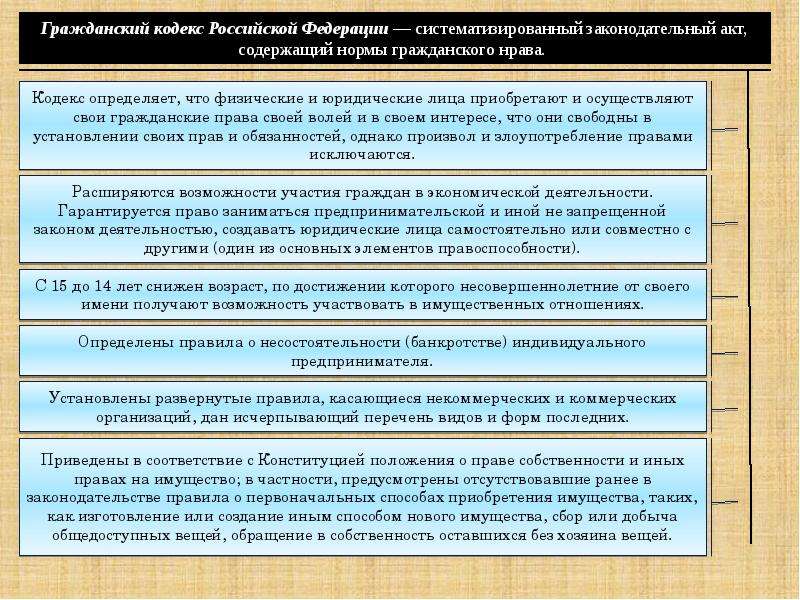 Гражданский кодекс Российской Федерации — систематизированный законодательный акт, содержащий нормы гражданского нрава.

Кодекс определяет, что физические и юридические лица приобретают и осуществляют свои гражданские права своей волей и в своем интересе, что они свободны в установлении своих прав и обязанностей, однако произвол и злоупотребление правами исключаются.

Расширяются возможности участия граждан в экономической деятельности. Гарантируется право заниматься предпринимательской и иной не запрещенной законом деятельностью, создавать юридические лица самостоятельно или совместно с другими (один из основных элементов правоспособности).

С 15 до 14 лет снижен возраст, по достижении которого несовершеннолетние от своего имени получают возможность участвовать в имущественных отношениях.

Определены правила о несостоятельности (банкротстве) индивидуального предпринимателя.

Установлены развернутые правила, касающиеся некоммерческих и коммерческих организаций, дан исчерпывающий перечень видов и форм последних.

Приведены в соответствие с Конституцией положения о праве собственности и иных правах на имущество; в частности, предусмотрены отсутствовавшие ранее в законодательстве правила о первоначальных способах приобретения имущества, таких, как изготовление или создание иным способом нового имущества, сбор или добыча общедоступных вещей, обращение в собственность оставшихся без хозяина вещей.